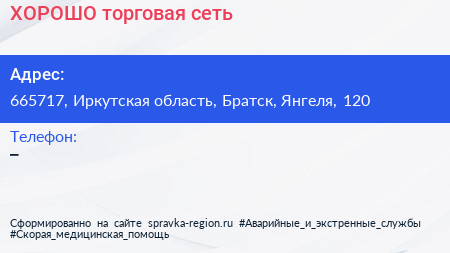 ХОРОШО торговая сеть

Адрес:
665717, Иркутская область, Братск, Янгеля, 120

Телефон:
–

Сформированно на сайте spravka-region.ru #Аварийные_и_экстренные_службы #Скорая_медицинская_помощь